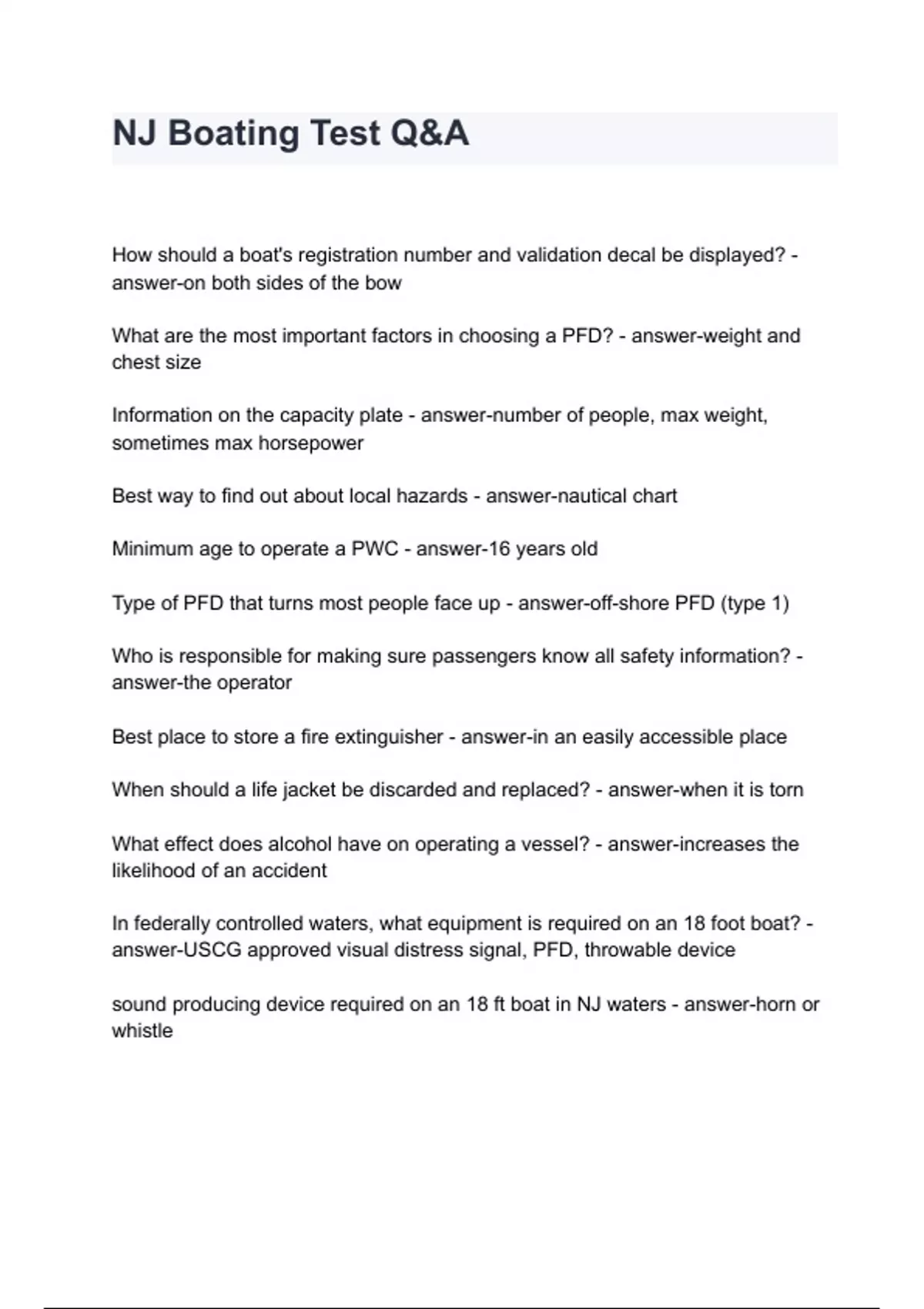 NJ Boating Test Q&A

How should a boat's registration number and validation decal be displayed? - answer-on both sides of the bow

What are the most important factors in choosing a PFD? - answer-weight and chest size

Information on the capacity plate - answer-number of people, max weight, sometimes max horsepower

Best way to find out about local hazards - answer-nautical chart

Minimum age to operate a PWC - answer-16 years old

Type of PFD that turns most people face up - answer-off-shore PFD (type 1)

Who is responsible for making sure passengers know all safety information? - answer-the operator

Best place to store a fire extinguisher - answer-in an easily accessible place

When should a life jacket be discarded and replaced? - answer-when it is torn

What effect does alcohol have on operating a vessel? - answer-increases the likelihood of an accident

In federally controlled waters, what equipment is required on an 18 foot boat? - answer-USCG approved visual distress signal, PFD, throwable device

sound producing device required on an 18 ft boat in NJ waters - answer-horn or whistle